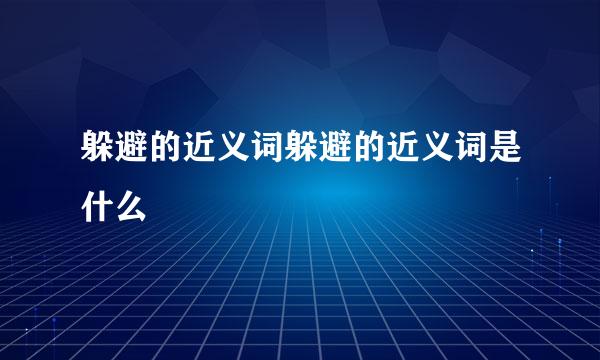 躲避的近义词躲避的近义词是什么